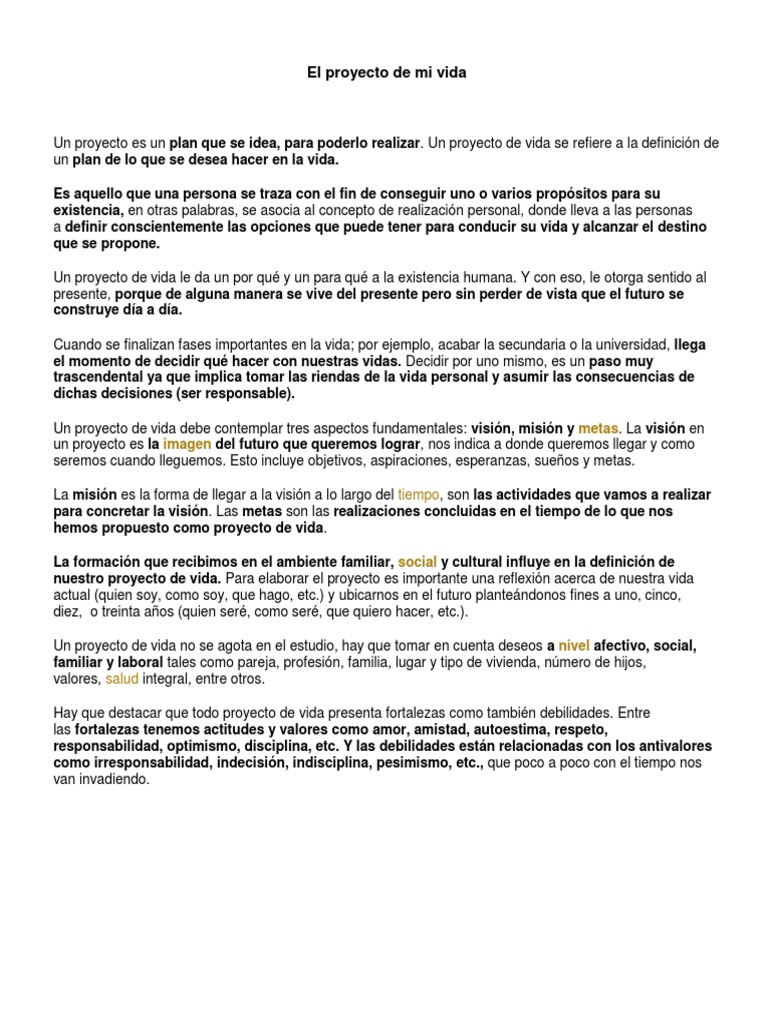 El proyecto de mi vida

Un proyecto es un plan que se idea, para poderlo realizar. Un proyecto de vida se refiere a la definición de un plan de lo que se desea hacer en la vida.

Es aquello que una persona se traza con el fin de conseguir uno o varios propósitos para su existencia, en otras palabras, se asocia al concepto de realización personal, donde lleva a las personas a definir conscientemente las opciones que puede tener para conducir su vida y alcanzar el destino que se propone.

Un proyecto de vida le da un por qué y un para qué a la existencia humana. Y con eso, le otorga sentido al presente, porque de alguna manera se vive del presente pero sin perder de vista que el futuro se construye día a día.

Cuando se finalizan fases importantes en la vida; por ejemplo, acabar la secundaria o la universidad, llega el momento de decidir qué hacer con nuestras vidas. Decidir por uno mismo, es un paso muy trascendental ya que implica tomar las riendas de la vida personal y asumir las consecuencias de dichas decisiones (ser responsable).

Un proyecto de vida debe contemplar tres aspectos fundamentales: visión, misión y metas. La visión en un proyecto es la imagen del futuro que queremos lograr, nos indica a donde queremos llegar y como seremos cuando lleguemos. Esto incluye objetivos, aspiraciones, esperanzas, sueños y metas.

La misión es la forma de llegar a la visión a lo largo del tiempo, son las actividades que vamos a realizar para concretar la visión. Las metas son las realizaciones concluidas en el tiempo de lo que nos hemos propuesto como proyecto de vida.

La formación que recibimos en el ambiente familiar, social y cultural influye en la definición de nuestro proyecto de vida. Para elaborar el proyecto es importante una reflexión acerca de nuestra vida actual (quien soy, como soy, que hago, etc.) y ubicarnos en el futuro planteándonos fines a uno, cinco, diez, o treinta años (quien seré, como seré, que quiero hacer, etc.).

Un proyecto de vida no se agota en el estudio, hay que tomar en cuenta deseos a nivel afectivo, social, familiar y laboral tales como pareja, profesión, familia, lugar y tipo de vivienda, número de hijos, valores, salud integral, entre otros.

Hay que destacar que todo proyecto de vida presenta fortalezas como también debilidades. Entre las fortalezas tenemos actitudes y valores como amor, amistad, autoestima, respeto, responsabilidad, optimismo, disciplina, etc. Y las debilidades están relacionadas con los antivalores como irresponsabilidad, indecisión, indisciplina, pesimismo, etc., que poco a poco con el tiempo nos van invadiendo.